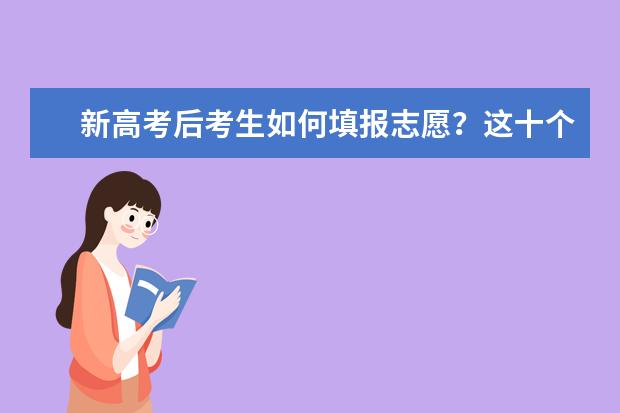 新高考后考生如何填报志愿？这十个